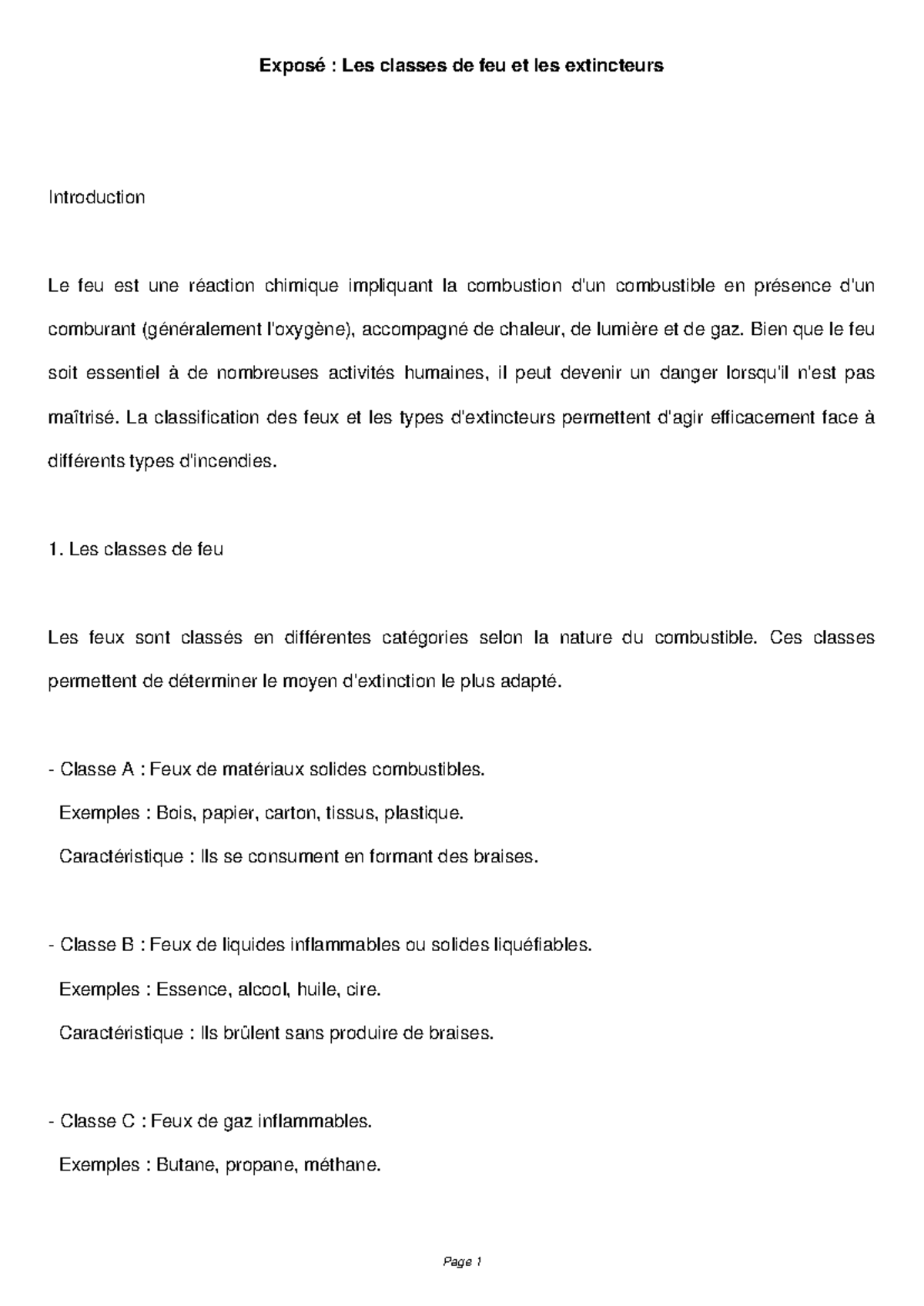 Exposé : Les classes de feu et les extincteurs

Introduction

Le feu est une réaction chimique impliquant la combustion d'un combustible en présence d'un comburant (généralement l'oxygène), accompagné de chaleur, de lumière et de gaz. Bien que le feu soit essentiel à de nombreuses activités humaines, il peut devenir un danger lorsqu'il n'est pas maîtrisé. La classification des feux et les types d'extincteurs permettent d'agir efficacement face à différents types d'incendies.

1. Les classes de feu

Les feux sont classés en différentes catégories selon la nature du combustible. Ces classes permettent de déterminer le moyen d'extinction le plus adapté.

- Classe A : Feux de matériaux solides combustibles.
Exemples : Bois, papier, carton, tissus, plastique.
Caractéristique : Ils se consument en formant des braises.

- Classe B : Feux de liquides inflammables ou solides liquéfiables.
Exemples : Essence, alcool, huile, cire.
Caractéristique : Ils brûlent sans produire de braises.

- Classe C : Feux de gaz inflammables.
Exemples : Butane, propane, méthane.

Page 1